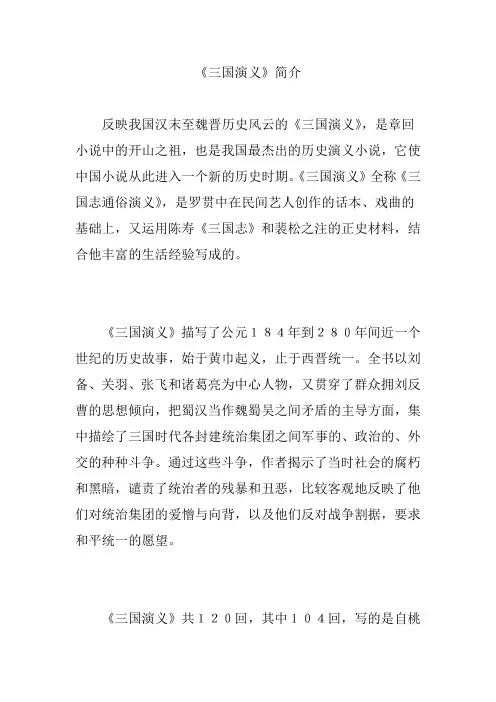 《三国演义》简介

反映我国汉末至魏晋历史风云的《三国演义》，是章回小说中的开山之祖，也是我国最杰出的历史演义小说，它使中国小说从此进入一个新的历史时期。《三国演义》全称《三国志通俗演义》，是罗贯中在民间艺人创作的话本、戏曲的基础上，又运用陈寿《三国志》和裴松之注的正史材料，结合他丰富的生活经验写成的。

《三国演义》描写了公元１８４年到２８０年间近一个世纪的历史故事，始于黄巾起义，止于西晋统一。全书以刘备、关羽、张飞和诸葛亮为中心人物，又贯穿了群众拥刘反曹的思想倾向，把蜀汉当作魏蜀吴之间矛盾的主导方面，集中描绘了三国时代各封建统治集团之间军事的、政治的、外交的种种斗争。通过这些斗争，作者揭示了当时社会的腐朽和黑暗，谴责了统治者的残暴和丑恶，比较客观地反映了他们对统治集团的爱憎与向背，以及他们反对战争割据，要求和平统一的愿望。

《三国演义》共１２０回，其中１０４回，写的是自桃